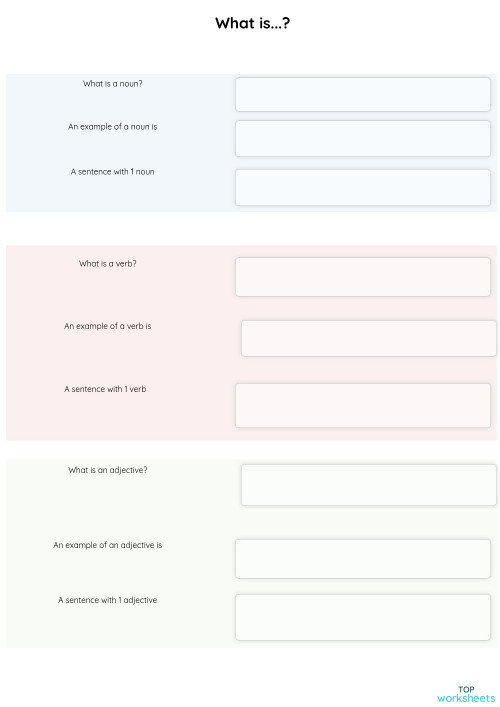 What is...?

What is a noun?

An example of a noun is

A sentence with 1 noun

What is a verb?

An example of a verb is

A sentence with 1 verb

What is an adjective?

An example of an adjective is

A sentence with 1 adjective

TOP worksheets